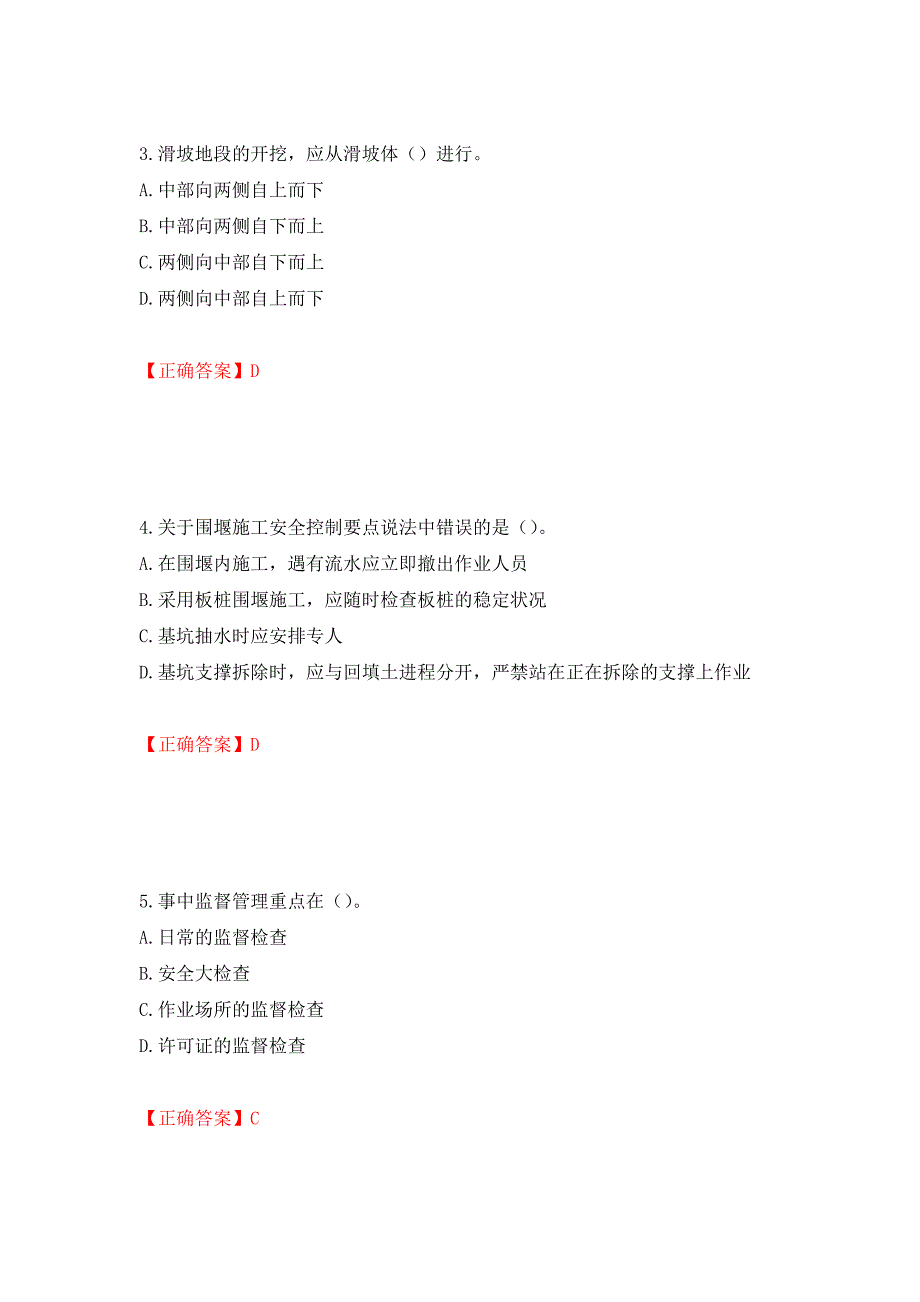 3.滑坡地段的开挖，应从滑坡体（）进行。
A.中部向两侧自上而下
B.中部向两侧自下而上
C.两侧向中部自下而上
D.两侧向中部自上而下

【正确答案】D

4.关于围堰施工安全控制要点说法中错误的是（）。
A.在围堰内施工，遇有流水应立即撤出作业人员
B.采用板桩围堰施工，应随时检查板桩的稳定状况
C.基坑抽水时应安排专人
D.基坑支撑拆除时，应与回填土进程分开，严禁站在正在拆除的支撑上作业

【正确答案】D

5.事中监督管理重点在（）。
A.日常的监督检查
B.安全大检查
C.作业场所的监督检查
D.许可证的监督检查

【正确答案】C